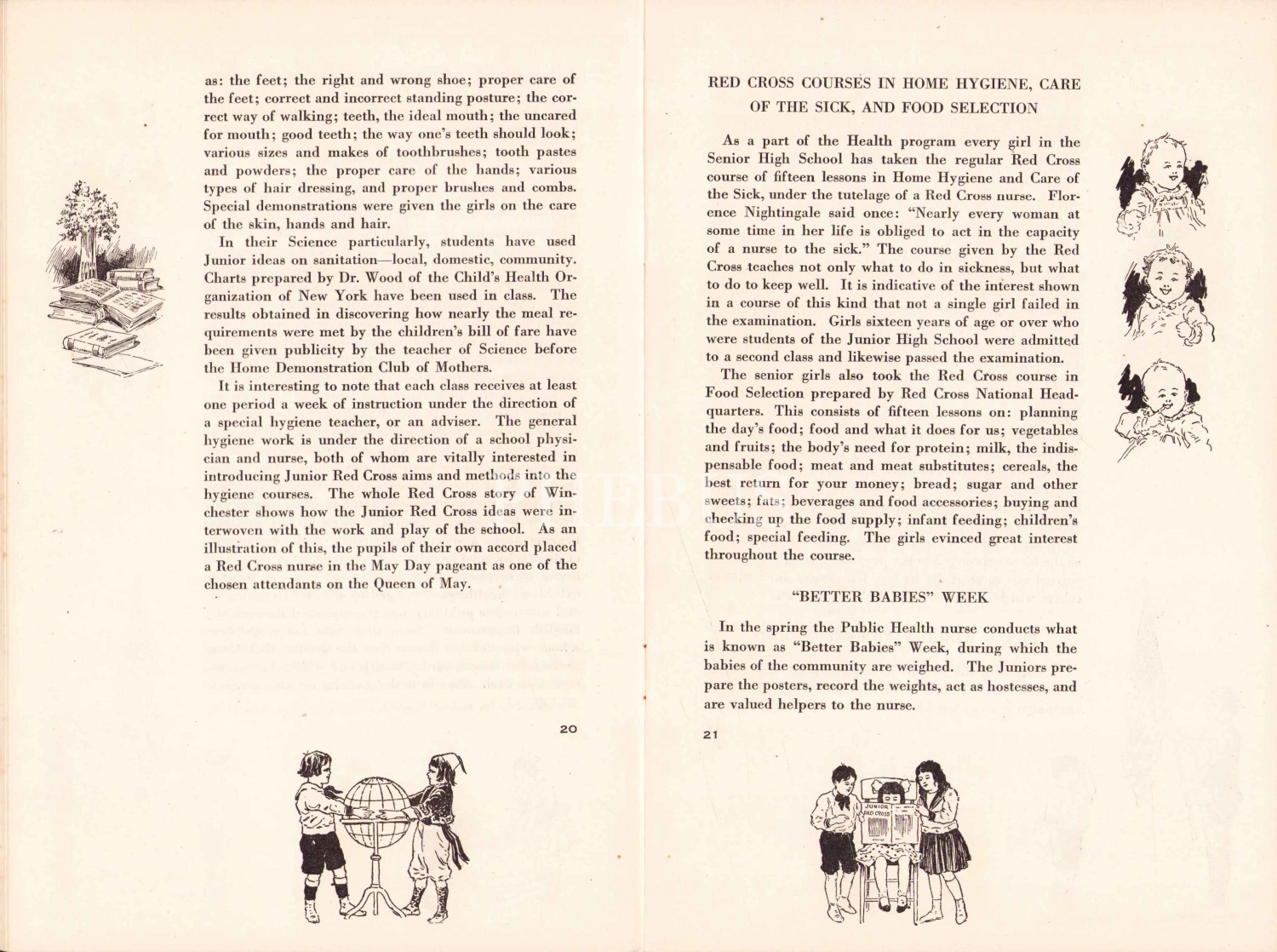 as: the feet; the right and wrong shoe; proper care of the feet; correct and incorrect standing posture; the correct way of walking; teeth, the ideal mouth; the uncared for mouth; good teeth; the way one's teeth should look; various sizes and makes of toothbrushes; tooth pastes and powders; the proper care of the hands; various types of hair dressing, and proper brushes and combs. Special demonstrations were given the girls on the care of the skin, hands and hair.

In their Science particularly, students have used Junior ideas on sanitation—local, domestic, community. Charts prepared by Dr. Wood of the Child's Health Organization of New York have been used in class. The results obtained in discovering how nearly the meal requirements were met by the children's bill of fare have been given publicity by the teacher of Science before the Home Demonstration Club of Mothers.

It is interesting to note that each class receives at least one period a week of instruction under the direction of a special hygiene teacher, or an adviser. The general hygiene work is under the direction of a school physician and nurse, both of whom are vitally interested in introducing Junior Red Cross aims and methods into the hygiene courses. The whole Red Cross story of Winchester shows how the Junior Red Cross ideas were interwoven with the work and play of the school. As an illustration of this, the pupils of their own accord placed a Red Cross nurse in the May Day pageant as one of the chosen attendants on the Queen of May.

20

RED CROSS COURSES IN HOME HYGIENE, CARE OF THE SICK, AND FOOD SELECTION

As a part of the Health program every girl in the Senior High School has taken the regular Red Cross course of fifteen lessons in Home Hygiene and Care of the Sick, under the tutelage of a Red Cross nurse. Florence Nightingale said once: "Nearly every woman at some time in her life is obliged to act in the capacity of a nurse to the sick." The course given by the Red Cross teaches not only what to do in sickness, but what to do to keep well. It is indicative of the interest shown in a course of this kind that not a single girl failed in the examination. Girls sixteen years of age or over who were students of the Junior High School were admitted to a second class and likewise passed the examination.

The senior girls also took the Red Cross course in Food Selection prepared by Red Cross National Headquarters. This consists of fifteen lessons on: planning the day's food; food and what it does for us; vegetables and fruits; the body's need for protein; milk, the indispensable food; meat and meat substitutes; cereals, the best return for your money; bread; sugar and other sweets; fats; beverages and food accessories; buying and checking up the food supply; infant feeding; children's food; special feeding. The girls evinced great interest throughout the course.

"BETTER BABIES" WEEK

In the spring the Public Health nurse conducts what is known as "Better Babies" Week, during which the babies of the community are weighed. The Juniors prepare the posters, record the weights, act as hostesses, and are valued helpers to the nurse.

21

JUNIOR RED CROSS